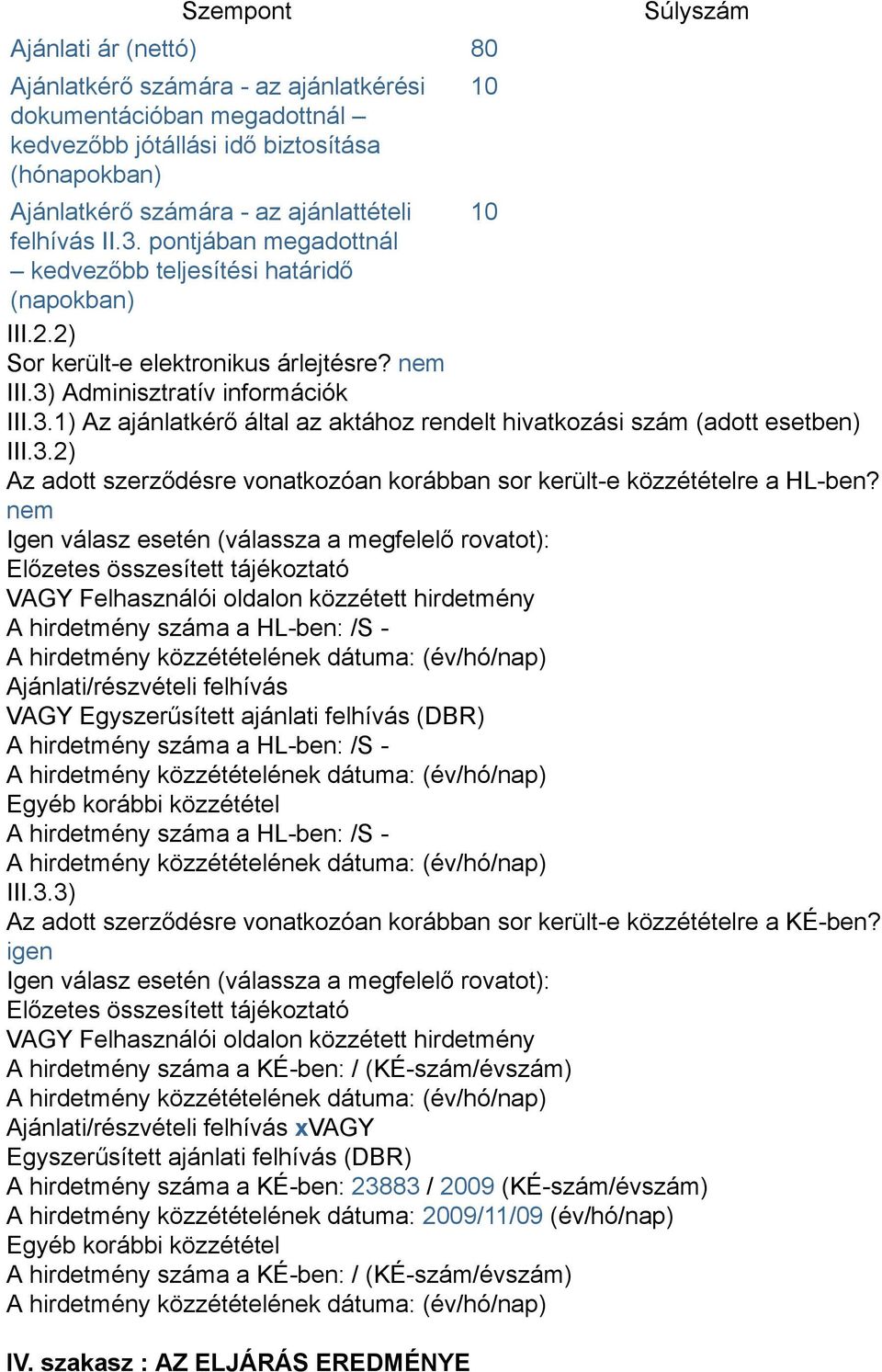 | Szempont | Súlyszám |
|---|---|
| Ajánlati ár (nettó) | 80 |
| Ajánlatkérő számára - az ajánlatkérési dokumentációban megadottnál – kedvezőbb jótállási idő biztosítása (hónapokban) | 10 |
| Ajánlatkérő számára - az ajánlattételi felhívás II.3. pontjában megadottnál – kedvezőbb teljesítési határidő (napokban) | 10 |

III.2.2)
Sor került-e elektronikus árlejtésre? nem
III.3) Adminisztratív információk
III.3.1) Az ajánlatkérő által az aktához rendelt hivatkozási szám (adott esetben)
III.3.2)
Az adott szerződésre vonatkozóan korábban sor került-e közzétételre a HL-ben? nem
Igen válasz esetén (válassza a megfelelő rovatot):
Előzetes összesített tájékoztató
VAGY Felhasználói oldalon közzétett hirdetmény
A hirdetmény száma a HL-ben: /S -
A hirdetmény közzétételének dátuma: (év/hó/nap)
Ajánlati/részvételi felhívás
VAGY Egyszerűsített ajánlati felhívás (DBR)
A hirdetmény száma a HL-ben: /S -
A hirdetmény közzétételének dátuma: (év/hó/nap)
Egyéb korábbi közzététel
A hirdetmény száma a HL-ben: /S -
A hirdetmény közzétételének dátuma: (év/hó/nap)
III.3.3)
Az adott szerződésre vonatkozóan korábban sor került-e közzétételre a KÉ-ben? igen
Igen válasz esetén (válassza a megfelelő rovatot):
Előzetes összesített tájékoztató
VAGY Felhasználói oldalon közzétett hirdetmény
A hirdetmény száma a KÉ-ben: / (KÉ-szám/évszám)
A hirdetmény közzétételének dátuma: (év/hó/nap)
Ajánlati/részvételi felhívás xVAGY
Egyszerűsített ajánlati felhívás (DBR)
A hirdetmény száma a KÉ-ben: 23883 / 2009 (KÉ-szám/évszám)
A hirdetmény közzétételének dátuma: 2009/11/09 (év/hó/nap)
Egyéb korábbi közzététel
A hirdetmény száma a KÉ-ben: / (KÉ-szám/évszám)
A hirdetmény közzétételének dátuma: (év/hó/nap)

IV. szakasz : AZ ELJÁRÁS EREDMÉNYE